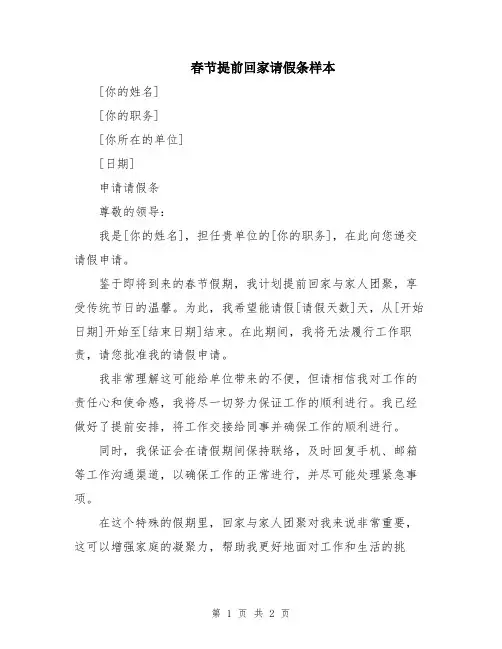 春节提前回家请假条样本

[你的姓名]

[你的职务]

[你所在的单位]

[日期]

申请请假条

尊敬的领导：

我是[你的姓名]，担任贵单位的[你的职务]，在此向您递交请假申请。

鉴于即将到来的春节假期，我计划提前回家与家人团聚，享受传统节日的温馨。为此，我希望能请假[请假天数]天，从[开始日期]开始至[结束日期]结束。在此期间，我将无法履行工作职责，请您批准我的请假申请。

我非常理解这可能给单位带来的不便，但请相信我对工作的责任心和使命感，我将尽一切努力保证工作的顺利进行。我已经做好了提前安排，将工作交接给同事并确保工作的顺利进行。

同时，我保证会在请假期间保持联络，及时回复手机、邮箱等工作沟通渠道，以确保工作的正常进行，并尽可能处理紧急事项。

在这个特殊的假期里，回家与家人团聚对我来说非常重要，这可以增强家庭的凝聚力，帮助我更好地面对工作和生活的挑

第 1 页 共 2 页